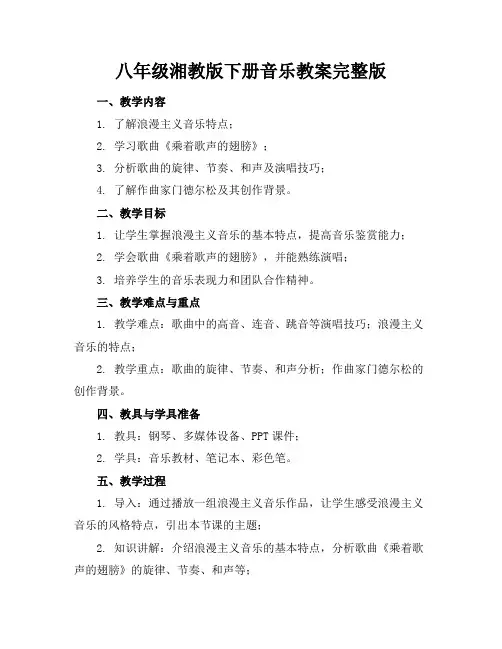 八年级湘教版下册音乐教案完整版

一、教学内容

1. 了解浪漫主义音乐特点；

2. 学习歌曲《乘着歌声的翅膀》；

3. 分析歌曲的旋律、节奏、和声及演唱技巧；

4. 了解作曲家门德尔松及其创作背景。

二、教学目标

1. 让学生掌握浪漫主义音乐的基本特点，提高音乐鉴赏能力；

2. 学会歌曲《乘着歌声的翅膀》，并能熟练演唱；

3. 培养学生的音乐表现力和团队合作精神。

三、教学难点与重点

1. 教学难点：歌曲中的高音、连音、跳音等演唱技巧；浪漫主义音乐的特点；

2. 教学重点：歌曲的旋律、节奏、和声分析；作曲家门德尔松的创作背景。

四、教具与学具准备

1. 教具：钢琴、多媒体设备、PPT 课件；

2. 学具：音乐教材、笔记本、彩色笔。

五、教学过程

1. 导入：通过播放一组浪漫主义音乐作品，让学生感受浪漫主义音乐的风格特点，引出本节课的主题；

2. 知识讲解：介绍浪漫主义音乐的基本特点，分析歌曲《乘着歌声的翅膀》的旋律、节奏、和声等；